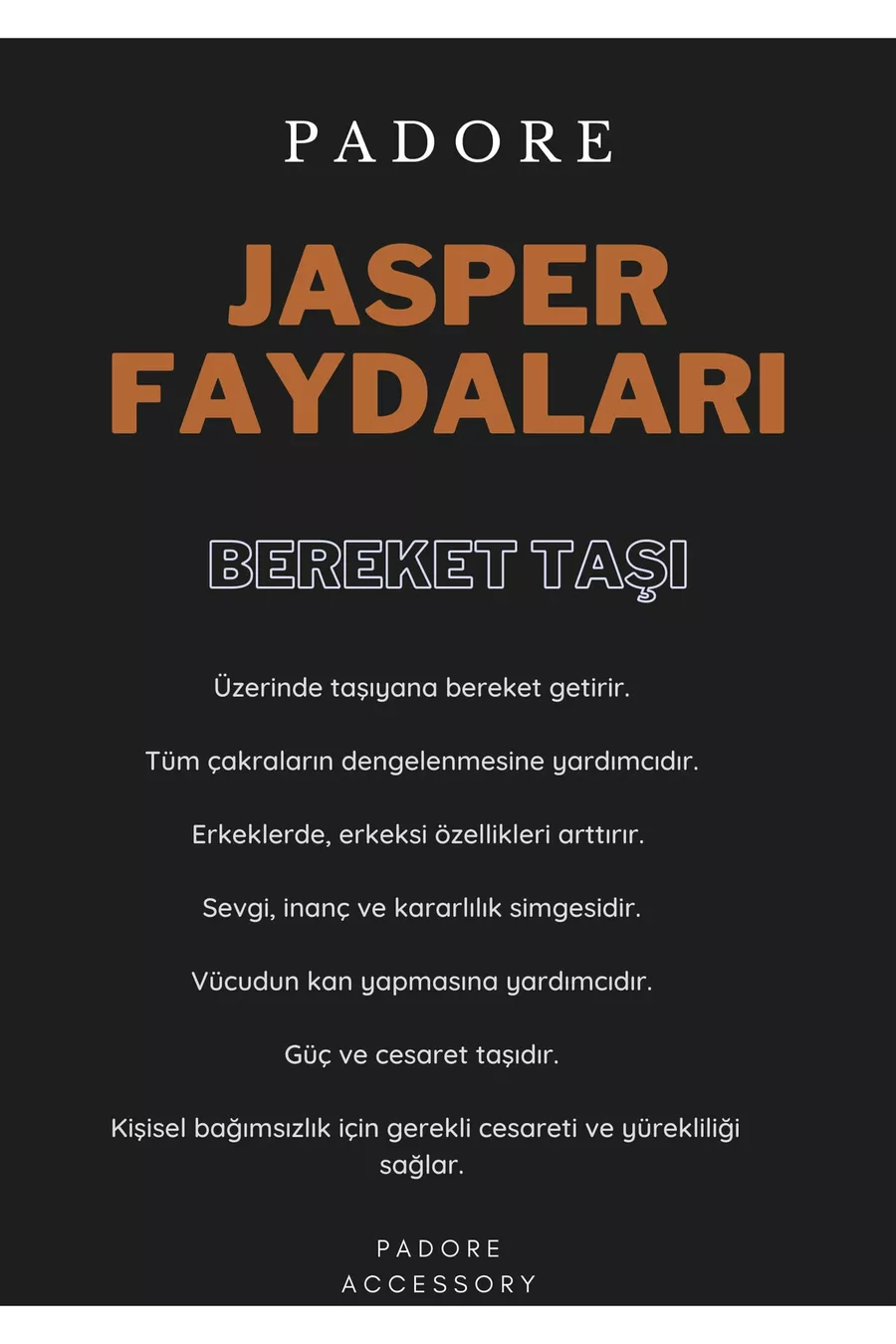 PADORE

JASPER FAYDALARI

BEREKET TAŞI

Üzerinde taşıyana bereket getirir.

Tüm çakraların dengelenmesine yardımcıdır.

Erkeklerde, erkeksi özellikleri arttırır.

Sevgi, inanç ve kararlılık simgesidir.

Vücudun kan yapmasına yardımcıdır.

Güç ve cesaret taşıdır.

Kişisel bağımsızlık için gerekli cesareti ve yürekliliği sağlar.

PADORE
ACCESSORY